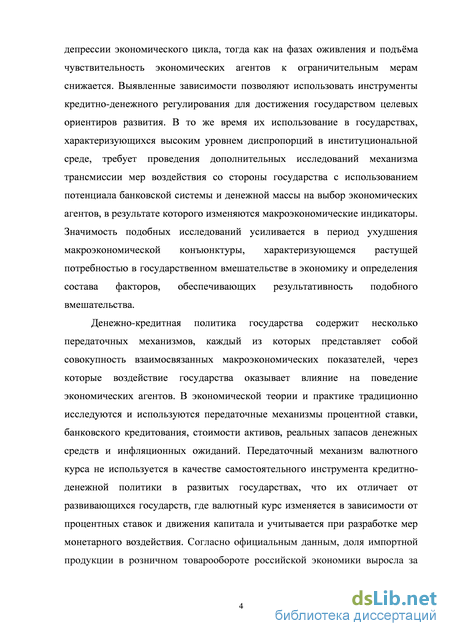 депрессии экономического цикла, тогда как на фазах оживления и подъёма чувствительность экономических агентов к ограничительным мерам снижается. Выявленные зависимости позволяют использовать инструменты кредитно-денежного регулирования для достижения государством целевых ориентиров развития. В то же время их использование в государствах, характеризующихся высоким уровнем диспропорций в институциональной среде, требует проведения дополнительных исследований механизма трансмиссии мер воздействия со стороны государства с использованием потенциала банковской системы и денежной массы на выбор экономических агентов, в результате которого изменяются макроэкономические индикаторы. Значимость подобных исследований усиливается в период ухудшения макроэкономической конъюнктуры, характеризующемся растущей потребностью в государственном вмешательстве в экономику и определения состава факторов, обеспечивающих результативность подобного вмешательства.

Денежно-кредитная политика государства содержит несколько передаточных механизмов, каждый из которых представляет собой совокупность взаимосвязанных макроэкономических показателей, через которые воздействие государства оказывает влияние на поведение экономических агентов. В экономической теории и практике традиционно исследуются и используются передаточные механизмы процентной ставки, банковского кредитования, стоимости активов, реальных запасов денежных средств и инфляционных ожиданий. Передаточный механизм валютного курса не используется в качестве самостоятельного инструмента кредитно-денежной политики в развитых государствах, что их отличает от развивающихся государств, где валютный курс изменяется в зависимости от процентных ставок и движения капитала и учитывается при разработке мер монетарного воздействия. Согласно официальным данным, доля импортной продукции в розничном товарообороте российской экономики выросла за

4

dsLib.net
библиотека диссертаций